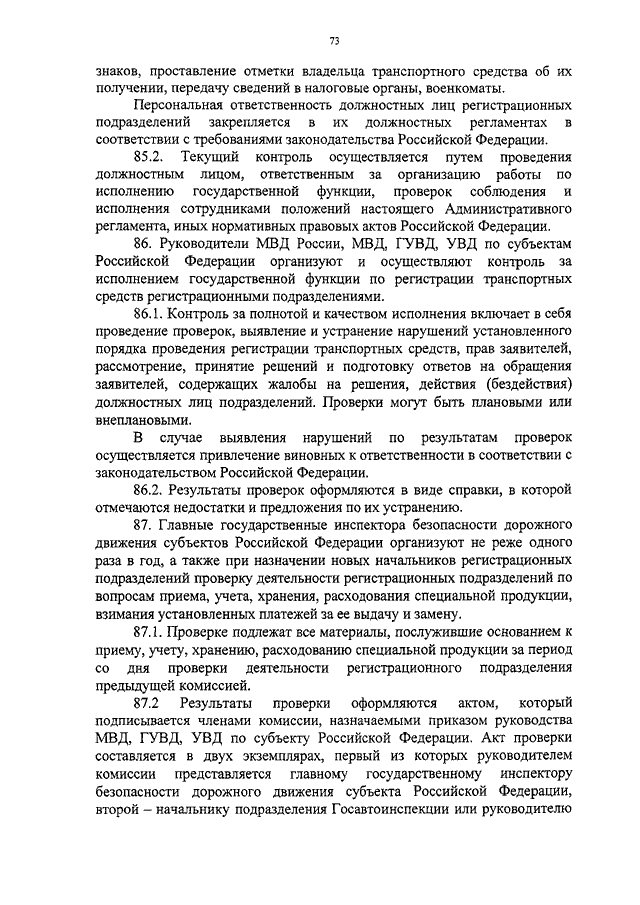 73

знаков, проставление отметки владельца транспортного средства об их получении, передачу сведений в налоговые органы, военкоматы.

Персональная ответственность должностных лиц регистрационных подразделений закрепляется в их должностных регламентах в соответствии с требованиями законодательства Российской Федерации.

85.2. Текущий контроль осуществляется путем проведения должностным лицом, ответственным за организацию работы по исполнению государственной функции, проверок соблюдения и исполнения сотрудниками положений настоящего Административного регламента, иных нормативных правовых актов Российской Федерации.

86. Руководители МВД России, МВД, ГУВД, УВД по субъектам Российской Федерации организуют и осуществляют контроль за исполнением государственной функции по регистрации транспортных средств регистрационными подразделениями.

86.1. Контроль за полнотой и качеством исполнения включает в себя проведение проверок, выявление и устранение нарушений установленного порядка проведения регистрации транспортных средств, прав заявителей, рассмотрение, принятие решений и подготовку ответов на обращения заявителей, содержащих жалобы на решения, действия (бездействия) должностных лиц подразделений. Проверки могут быть плановыми или внеплановыми.

В случае выявления нарушений по результатам проверок осуществляется привлечение виновных к ответственности в соответствии с законодательством Российской Федерации.

86.2. Результаты проверок оформляются в виде справки, в которой отмечаются недостатки и предложения по их устранению.

87. Главные государственные инспектора безопасности дорожного движения субъектов Российской Федерации организуют не реже одного раза в год, а также при назначении новых начальников регистрационных подразделений проверку деятельности регистрационных подразделений по вопросам приема, учета, хранения, расходования специальной продукции, взимания установленных платежей за ее выдачу и замену.

87.1. Проверке подлежат все материалы, послужившие основанием к приему, учету, хранению, расходованию специальной продукции за период со дня проверки деятельности регистрационного подразделения предыдущей комиссией.

87.2 Результаты проверки оформляются актом, который подписывается членами комиссии, назначаемыми приказом руководства МВД, ГУВД, УВД по субъекту Российской Федерации. Акт проверки составляется в двух экземплярах, первый из которых руководителем комиссии представляется главному государственному инспектору безопасности дорожного движения субъекта Российской Федерации, второй – начальнику подразделения Госавтоинспекции или руководителю